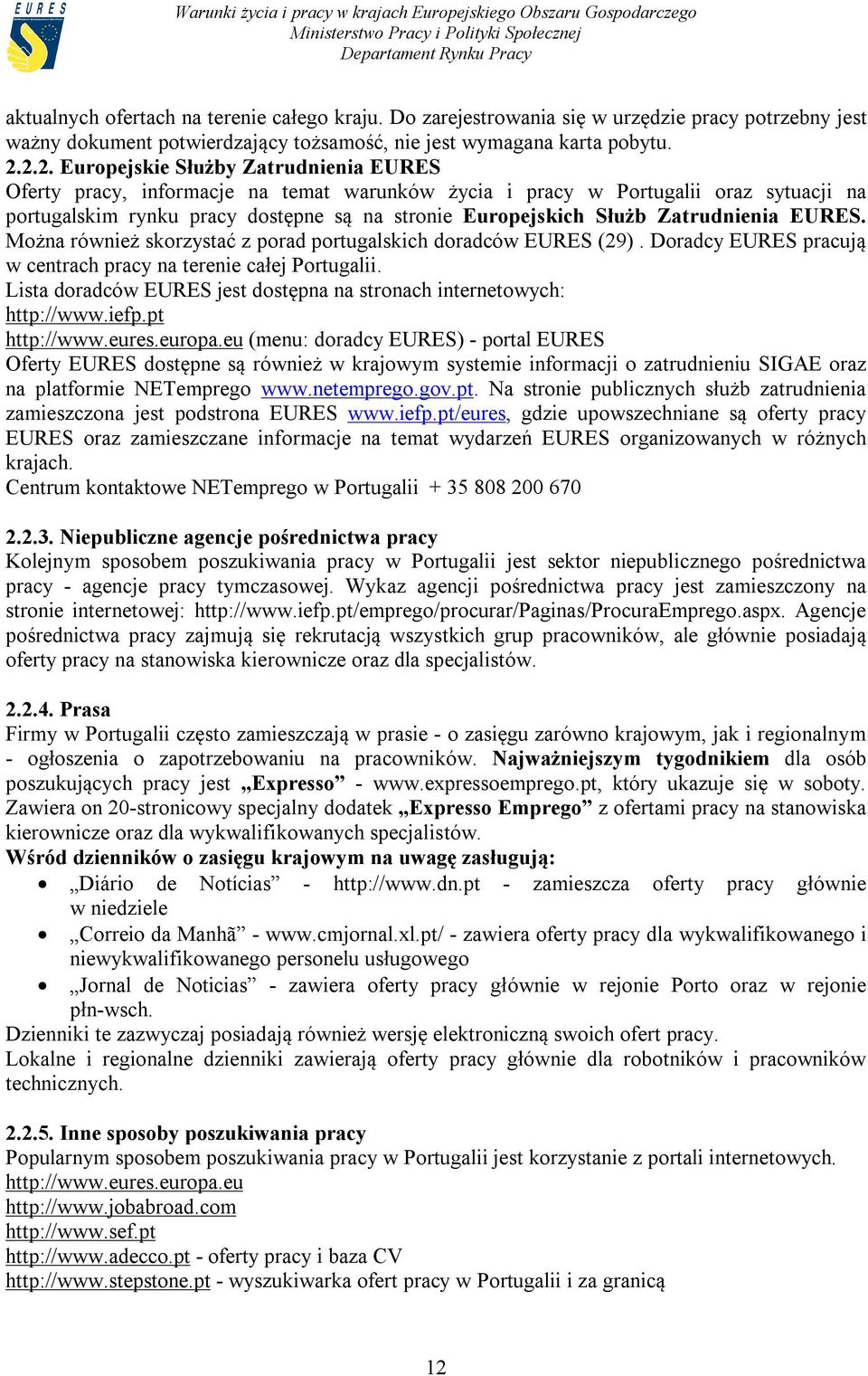 EURES

Warunki życia i pracy w krajach Europejskiego Obszaru Gospodarczego
Ministerstwo Pracy i Polityki Społecznej
Departament Rynku Pracy

aktualnych ofertach na terenie całego kraju. Do zarejestrowania się w urzędzie pracy potrzebny jest ważny dokument potwierdzający tożsamość, nie jest wymagana karta pobytu.

2.2.2. Europejskie Służby Zatrudnienia EURES
Oferty pracy, informacje na temat warunków życia i pracy w Portugalii oraz sytuacji na portugalskim rynku pracy dostępne są na stronie Europejskich Służb Zatrudnienia EURES. Można również skorzystać z porad portugalskich doradców EURES (29) . Doradcy EURES pracują w centrach pracy na terenie całej Portugalii.
Lista doradców EURES jest dostępna na stronach internetowych:
http://www.iefp.pt
http://www.eures.europa.eu (menu: doradcy EURES) - portal EURES
Oferty EURES dostępne są również w krajowym systemie informacji o zatrudnieniu SIGAE oraz na platformie NETemprego www.netemprego.gov.pt. Na stronie publicznych służb zatrudnienia zamieszczona jest podstrona EURES www.iefp.pt/eures, gdzie upowszechniane są oferty pracy EURES oraz zamieszczane informacje na temat wydarzeń EURES organizowanych w różnych krajach.
Centrum kontaktowe NETemprego w Portugalii + 35 808 200 670

2.2.3. Niepubliczne agencje pośrednictwa pracy
Kolejnym sposobem poszukiwania pracy w Portugalii jest sektor niepublicznego pośrednictwa pracy - agencje pracy tymczasowej. Wykaz agencji pośrednictwa pracy jest zamieszczony na stronie internetowej: http://www.iefp.pt/emprego/procurar/Paginas/ProcuraEmprego.aspx. Agencje pośrednictwa pracy zajmują się rekrutacją wszystkich grup pracowników, ale głównie posiadają oferty pracy na stanowiska kierownicze oraz dla specjalistów.

2.2.4. Prasa
Firmy w Portugalii często zamieszczają w prasie - o zasięgu zarówno krajowym, jak i regionalnym - ogłoszenia o zapotrzebowaniu na pracowników. Najważniejszym tygodnikiem dla osób poszukujących pracy jest „Expresso” - www.expressoemprego.pt, który ukazuje się w soboty. Zawiera on 20-stronicowy specjalny dodatek „Expresso Emprego” z ofertami pracy na stanowiska kierownicze oraz dla wykwalifikowanych specjalistów.
Wśród dzienników o zasięgu krajowym na uwagę zasługują:
• „Diário de Notícias” - http://www.dn.pt - zamieszcza oferty pracy głównie w niedziele
• „Correio da Manhã” - www.cmjornal.xl.pt/ - zawiera oferty pracy dla wykwalifikowanego i niewykwalifikowanego personelu usługowego
• „Jornal de Noticias” - zawiera oferty pracy głównie w rejonie Porto oraz w rejonie płn-wsch.
Dzienniki te zazwyczaj posiadają również wersję elektroniczną swoich ofert pracy.
Lokalne i regionalne dzienniki zawierają oferty pracy głównie dla robotników i pracowników technicznych.

2.2.5. Inne sposoby poszukiwania pracy
Popularnym sposobem poszukiwania pracy w Portugalii jest korzystanie z portali internetowych.
http://www.eures.europa.eu
http://www.jobabroad.com
http://www.sef.pt
http://www.adecco.pt - oferty pracy i baza CV
http://www.stepstone.pt - wyszukiwarka ofert pracy w Portugalii i za granicą

12